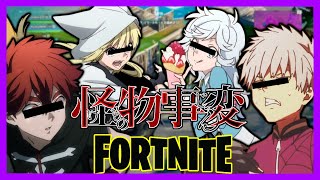 怪物事変

FORTNITE